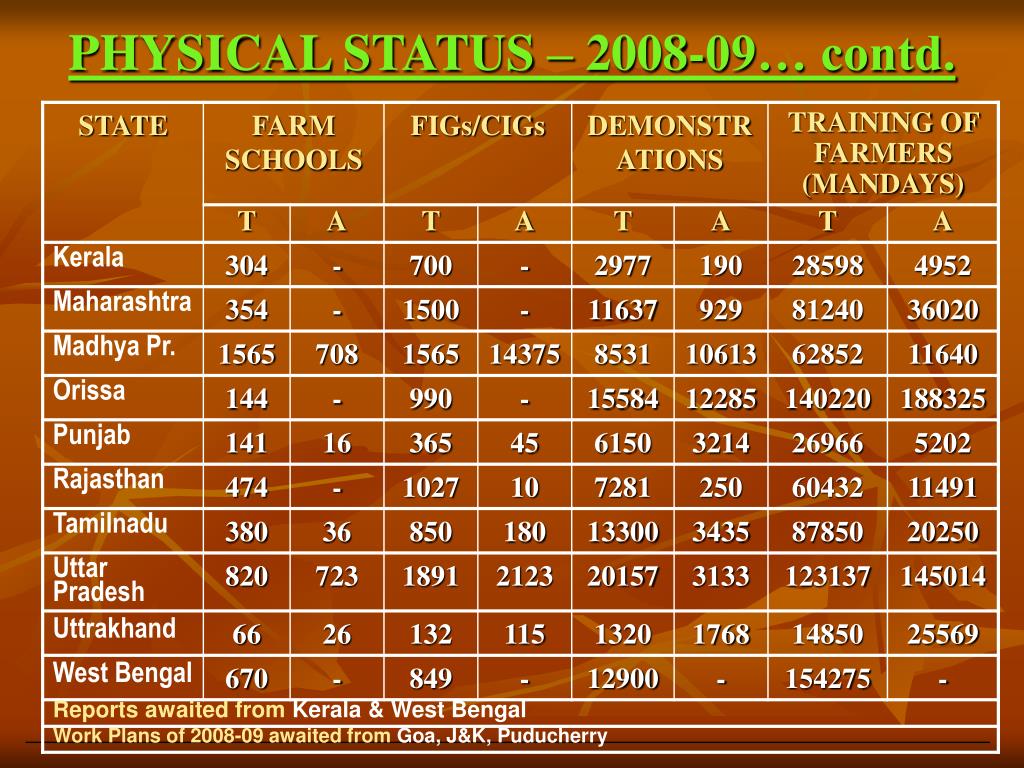 PHYSICAL STATUS – 2008-09… contd.

| STATE | FARM SCHOOLS | | FIGs/CIGs | | DEMONSTRATIONS | | TRAINING OF FARMERS (MANDAYS) | |
|---|---|---|---|---|---|---|---|---|
| | T | A | T | A | T | A | T | A |
| Kerala | 304 | - | 700 | - | 2977 | 190 | 28598 | 4952 |
| Maharashtra | 354 | - | 1500 | - | 11637 | 929 | 81240 | 36020 |
| Madhya Pr. | 1565 | 708 | 1565 | 14375 | 8531 | 10613 | 62852 | 11640 |
| Orissa | 144 | - | 990 | - | 15584 | 12285 | 140220 | 188325 |
| Punjab | 141 | 16 | 365 | 45 | 6150 | 3214 | 26966 | 5202 |
| Rajasthan | 474 | - | 1027 | 10 | 7281 | 250 | 60432 | 11491 |
| Tamilnadu | 380 | 36 | 850 | 180 | 13300 | 3435 | 87850 | 20250 |
| Uttar Pradesh | 820 | 723 | 1891 | 2123 | 20157 | 3133 | 123137 | 145014 |
| Uttrakhand | 66 | 26 | 132 | 115 | 1320 | 1768 | 14850 | 25569 |
| West Bengal | 670 | - | 849 | - | 12900 | - | 154275 | - |

Reports awaited from Kerala & West Bengal
Work Plans of 2008-09 awaited from Goa, J&K, Puducherry